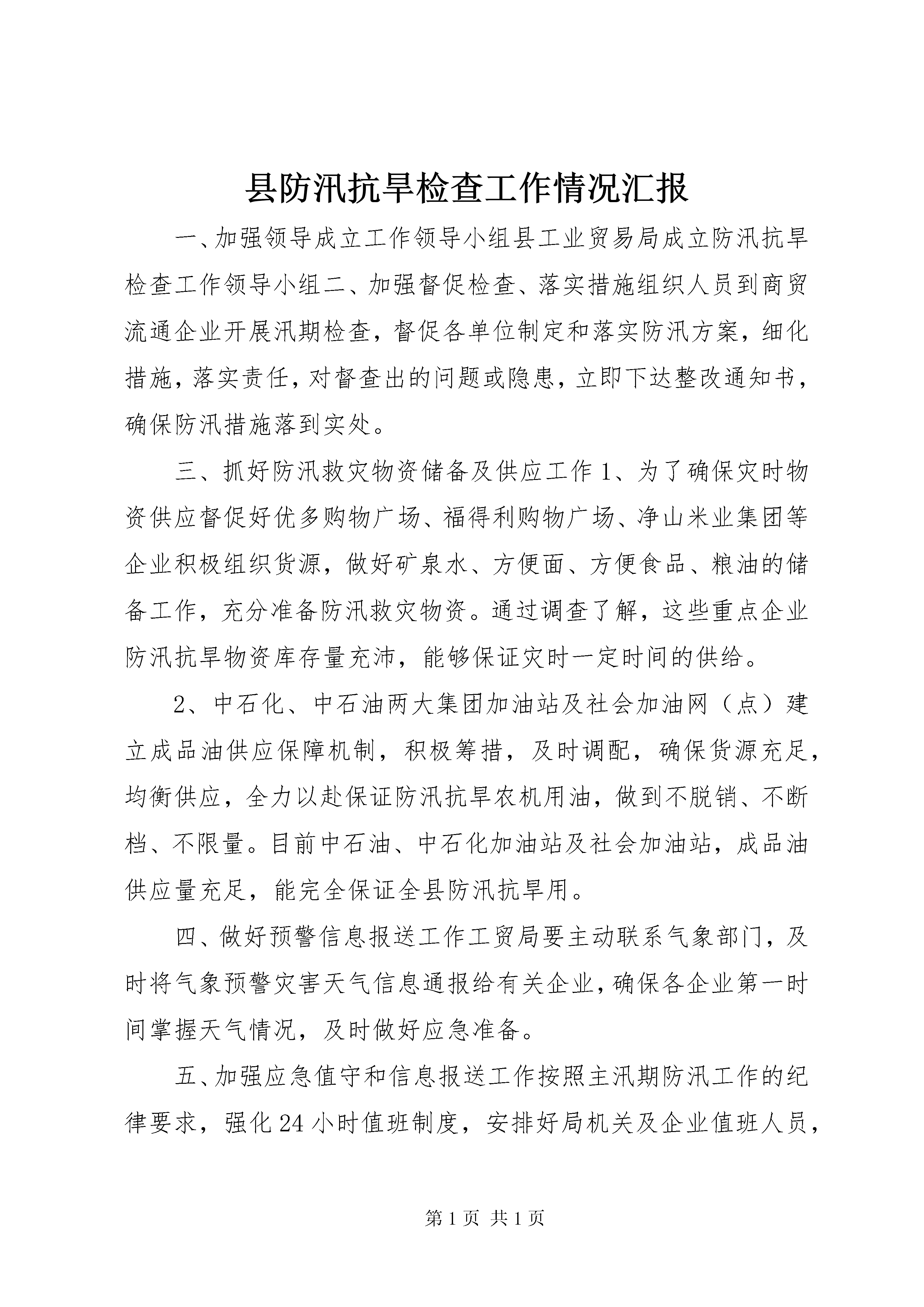 县防汛抗旱检查工作情况汇报

一、加强领导成立工作领导小组县工业贸易局成立防汛抗旱检查工作领导小组二、加强督促检查、落实措施组织人员到商贸流通企业开展汛期检查，督促各单位制定和落实防汛方案，细化措施，落实责任，对督查出的问题或隐患，立即下达整改通知书，确保防汛措施落到实处。

三、抓好防汛救灾物资储备及供应工作1、为了确保灾时物资供应督促好优多购物广场、福得利购物广场、净山米业集团等企业积极组织货源，做好矿泉水、方便面、方便食品、粮油的储备工作，充分准备防汛救灾物资。通过调查了解，这些重点企业防汛抗旱物资库存量充沛，能够保证灾时一定时间的供给。

2、中石化、中石油两大集团加油站及社会加油网（点）建立成品油供应保障机制，积极筹措，及时调配，确保货源充足，均衡供应，全力以赴保证防汛抗旱农机用油，做到不脱销、不断档、不限量。目前中石油、中石化加油站及社会加油站，成品油供应量充足，能完全保证全县防汛抗旱用。

四、做好预警信息报送工作工贸局要主动联系气象部门，及时将气象预警灾害天气信息通报给有关企业，确保各企业第一时间掌握天气情况，及时做好应急准备。

五、加强应急值守和信息报送工作按照主汛期防汛工作的纪律要求，强化24小时值班制度，安排好局机关及企业值班人员，

第1页 共1页